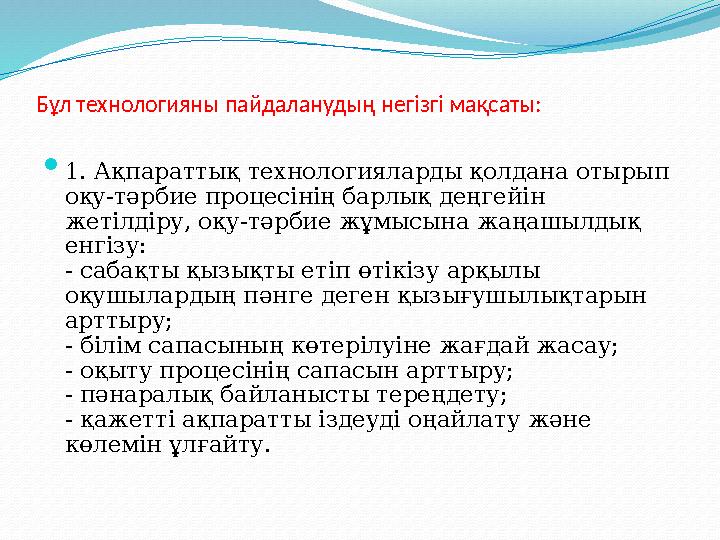 Бұл технологияны пайдаланудың негізгі мақсаты:

1. Ақпараттық технологияларды қолдана отырып оқу-тәрбие процесінің барлық деңгейін жетілдіру, оқу-тәрбие жұмысына жаңашылдық енгізу:
- сабақты қызықты етіп өткізу арқылы оқушылардың пәнге деген қызығушылықтарын арттыру;
- білім сапасының көтерілуіне жағдай жасау;
- оқыту процесінің сапасын арттыру;
- пәнаралық байланысты тереңдету;
- қажетті ақпаратты іздеуді оңайлату және көлемін ұлғайту.